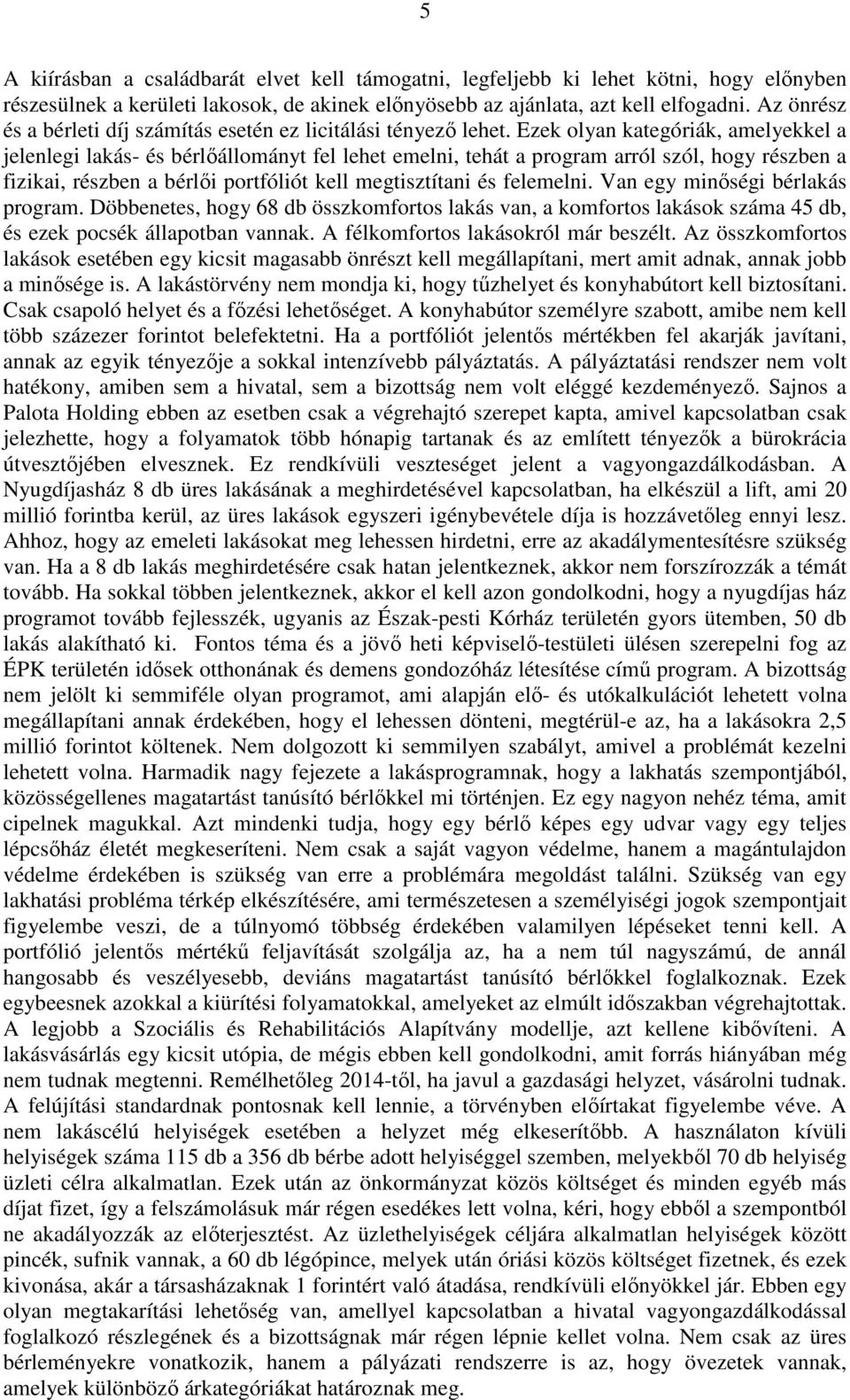 5

A kiírásban a családbarát elvet kell támogatni, legfeljebb ki lehet kötni, hogy előnyben részesülnek a kerületi lakosok, de akinek előnyösebb az ajánlata, azt kell elfogadni. Az önrész és a bérleti díj számítás esetén ez licitálási tényező lehet. Ezek olyan kategóriák, amelyekkel a jelenlegi lakás- és bérlőállományt fel lehet emelni, tehát a program arról szól, hogy részben a fizikai, részben a bérlői portfóliót kell megtisztítani és felemelni. Van egy minőségi bérlakás program. Döbbenetes, hogy 68 db összkomfortos lakás van, a komfortos lakások száma 45 db, és ezek pocsék állapotban vannak. A félkomfortos lakásokról már beszélt. Az összkomfortos lakások esetében egy kicsit magasabb önrészt kell megállapítani, mert amit adnak, annak jobb a minősége is. A lakástörvény nem mondja ki, hogy tűzhelyet és konyhabútort kell biztosítani. Csak csapoló helyet és a főzési lehetőséget. A konyhabútor személyre szabott, amibe nem kell több százezer forintot belefektetni. Ha a portfóliót jelentős mértékben fel akarják javítani, annak az egyik tényezője a sokkal intenzívebb pályáztatás. A pályáztatási rendszer nem volt hatékony, amiben sem a hivatal, sem a bizottság nem volt eléggé kezdeményező. Sajnos a Palota Holding ebben az esetben csak a végrehajtó szerepet kapta, amivel kapcsolatban csak jelezhette, hogy a folyamatok több hónapig tartanak és az említett tényezők a bürokrácia útvesztőjében elvesznek. Ez rendkívüli veszteséget jelent a vagyongazdálkodásban. A Nyugdíjasház 8 db üres lakásának a meghirdetésével kapcsolatban, ha elkészül a lift, ami 20 millió forintba kerül, az üres lakások egyszeri igénybevétele díja is hozzávetőleg ennyi lesz. Ahhoz, hogy az emeleti lakásokat meg lehessen hirdetni, erre az akadálymentesítésre szükség van. Ha a 8 db lakás meghirdetésére csak hatan jelentkeznek, akkor nem forszírozzák a témát tovább. Ha sokkal többen jelentkeznek, akkor el kell azon gondolkodni, hogy a nyugdíjas ház programot tovább fejlesszék, ugyanis az Észak-pesti Kórház területén gyors ütemben, 50 db lakás alakítható ki. Fontos téma és a jövő heti képviselő-testületi ülésen szerepelni fog az ÉPK területén idősek otthonának és demens gondozóház létesítése című program. A bizottság nem jelölt ki semmiféle olyan programot, ami alapján elő- és utókalkulációt lehetett volna megállapítani annak érdekében, hogy el lehessen dönteni, megtérül-e az, ha a lakásokra 2,5 millió forintot költenek. Nem dolgozott ki semmilyen szabályt, amivel a problémát kezelni lehetett volna. Harmadik nagy fejezete a lakásprogramnak, hogy a lakhatás szempontjából, közösségellenes magatartást tanúsító bérlőkkel mi történjen. Ez egy nagyon nehéz téma, amit cipelnek magukkal. Azt mindenki tudja, hogy egy bérlő képes egy udvar vagy egy teljes lépcsőház életét megkeseríteni. Nem csak a saját vagyon védelme, hanem a magántulajdon védelme érdekében is szükség van erre a problémára megoldást találni. Szükség van egy lakhatási probléma térkép elkészítésére, ami természetesen a személyiségi jogok szempontjait figyelembe veszi, de a túlnyomó többség érdekében valamilyen lépéseket tenni kell. A portfólió jelentős mértékű feljavítását szolgálja az, ha a nem túl nagyszámú, de annál hangosabb és veszélyesebb, deviáns magatartást tanúsító bérlőkkel foglalkoznak. Ezek egybeesnek azokkal a kiürítési folyamatokkal, amelyeket az elmúlt időszakban végrehajtottak. A legjobb a Szociális és Rehabilitációs Alapítvány modellje, azt kellene kibővíteni. A lakásvásárlás egy kicsit utópia, de mégis ebben kell gondolkodni, amit forrás hiányában még nem tudnak megtenni. Remélhetőleg 2014-től, ha javul a gazdasági helyzet, vásárolni tudnak. A felújítási standardnak pontosnak kell lennie, a törvényben előírtakat figyelembe véve. A nem lakáscélú helyiségek esetében a helyzet még elkeserítőbb. A használaton kívüli helyiségek száma 115 db a 356 db bérbe adott helyiséggel szemben, melyekből 70 db helyiség üzleti célra alkalmatlan. Ezek után az önkormányzat közös költséget és minden egyéb más díjat fizet, így a felszámolásuk már régen esedékes lett volna, kéri, hogy ebből a szempontból ne akadályozzák az előterjesztést. Az üzlethelyiségek céljára alkalmatlan helyiségek között pincék, sufnik vannak, a 60 db légópince, melyek után óriási közös költséget fizetnek, és ezek kivonása, akár a társasházaknak 1 forintért való átadása, rendkívüli előnyökkel jár. Ebben egy olyan megtakarítási lehetőség van, amellyel kapcsolatban a hivatal vagyongazdálkodással foglalkozó részlegének és a bizottságnak már régen lépnie kellet volna. Nem csak az üres bérleményekre vonatkozik, hanem a pályázati rendszerre is az, hogy övezetek vannak, amelyek különböző árkategóriákat határoznak meg.